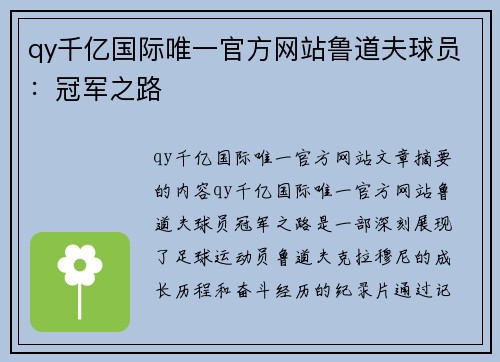 qy千亿国际唯一官方网站鲁道夫球员：冠军之路

qy千亿国际唯一官方网站文章摘要的内容qy千亿国际唯一官方网站鲁道夫球员冠军之路是一部深刻展现了足球运动员鲁道夫克拉穆尼的成长历程和奋斗经历的纪录片通过记